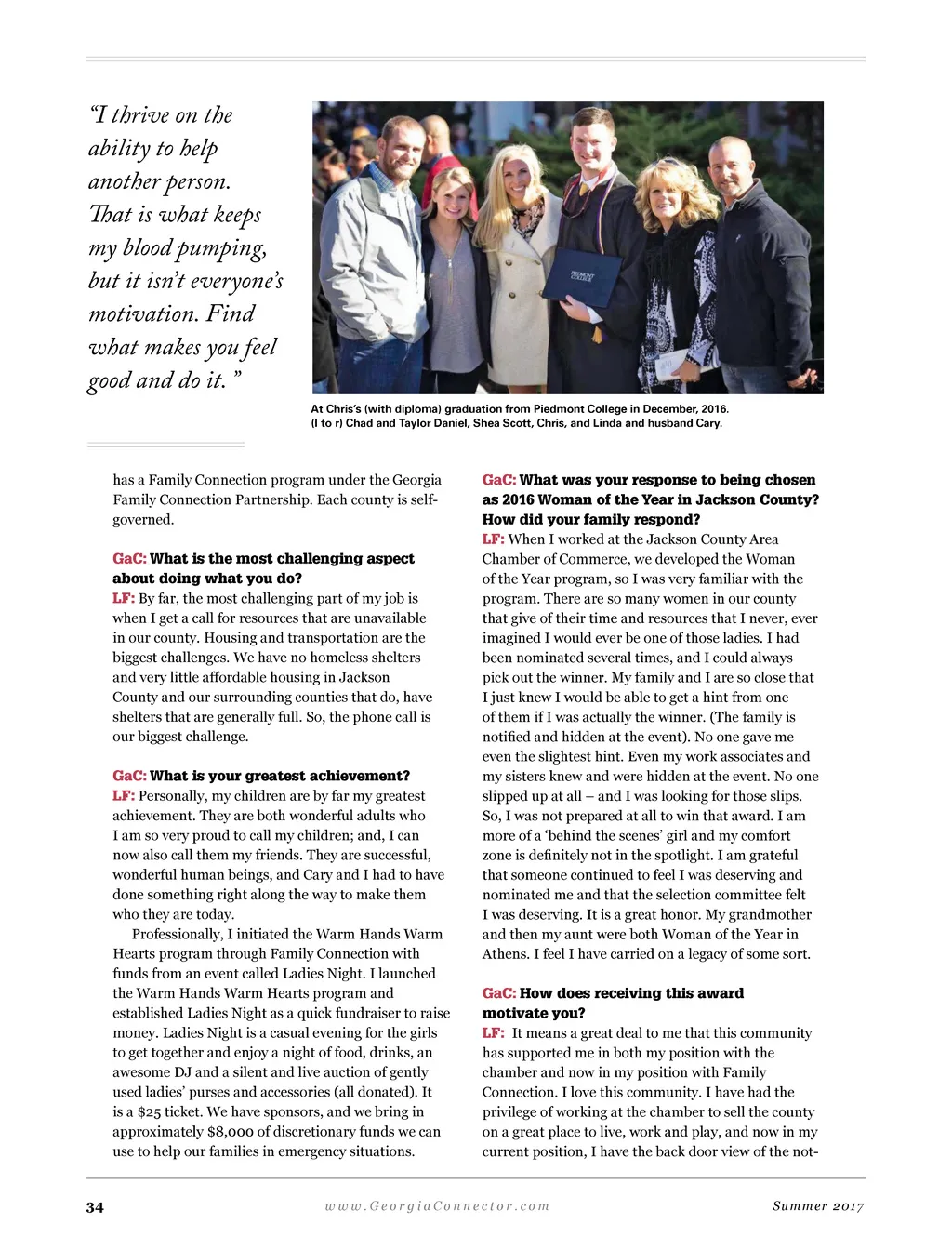 "I thrive on the ability to help another person. That is what keeps my blood pumping, but it isn't everyone's motivation. Find what makes you feel good and do it."

PIEDMONT COLLEGE

At Chris's (with diploma) graduation from Piedmont College in December, 2016. (l to r) Chad and Taylor Daniel, Shea Scott, Chris, and Linda and husband Cary.

has a Family Connection program under the Georgia Family Connection Partnership. Each county is self-governed.

GaC: What is the most challenging aspect about doing what you do?
LF: By far, the most challenging part of my job is when I get a call for resources that are unavailable in our county. Housing and transportation are the biggest challenges. We have no homeless shelters and very little affordable housing in Jackson County and our surrounding counties that do, have shelters that are generally full. So, the phone call is our biggest challenge.

GaC: What is your greatest achievement?
LF: Personally, my children are by far my greatest achievement. They are both wonderful adults who I am so very proud to call my children; and, I can now also call them my friends. They are successful, wonderful human beings, and Cary and I had to have done something right along the way to make them who they are today.

Professionally, I initiated the Warm Hands Warm Hearts program through Family Connection with funds from an event called Ladies Night. I launched the Warm Hands Warm Hearts program and established Ladies Night as a quick fundraiser to raise money. Ladies Night is a casual evening for the girls to get together and enjoy a night of food, drinks, an awesome DJ and a silent and live auction of gently used ladies' purses and accessories (all donated). It is a $25 ticket. We have sponsors, and we bring in approximately $8,000 of discretionary funds we can use to help our families in emergency situations.

GaC: What was your response to being chosen as 2016 Woman of the Year in Jackson County? How did your family respond?
LF: When I worked at the Jackson County Area Chamber of Commerce, we developed the Woman of the Year program, so I was very familiar with the program. There are so many women in our county that give of their time and resources that I never, ever imagined I would ever be one of those ladies. I had been nominated several times, and I could always pick out the winner. My family and I are so close that I just knew I would be able to get a hint from one of them if I was actually the winner. (The family is notified and hidden at the event). No one gave me even the slightest hint. Even my work associates and my sisters knew and were hidden at the event. No one slipped up at all – and I was looking for those slips. So, I was not prepared at all to win that award. I am more of a 'behind the scenes' girl and my comfort zone is definitely not in the spotlight. I am grateful that someone continued to feel I was deserving and nominated me and that the selection committee felt I was deserving. It is a great honor. My grandmother and then my aunt were both Woman of the Year in Athens. I feel I have carried on a legacy of some sort.

GaC: How does receiving this award motivate you?
LF: It means a great deal to me that this community has supported me in both my position with the chamber and now in my position with Family Connection. I love this community. I have had the privilege of working at the chamber to sell the county on a great place to live, work and play, and now in my current position, I have the back door view of the not-

34 www.GeorgiaConnector.com Summer 2017